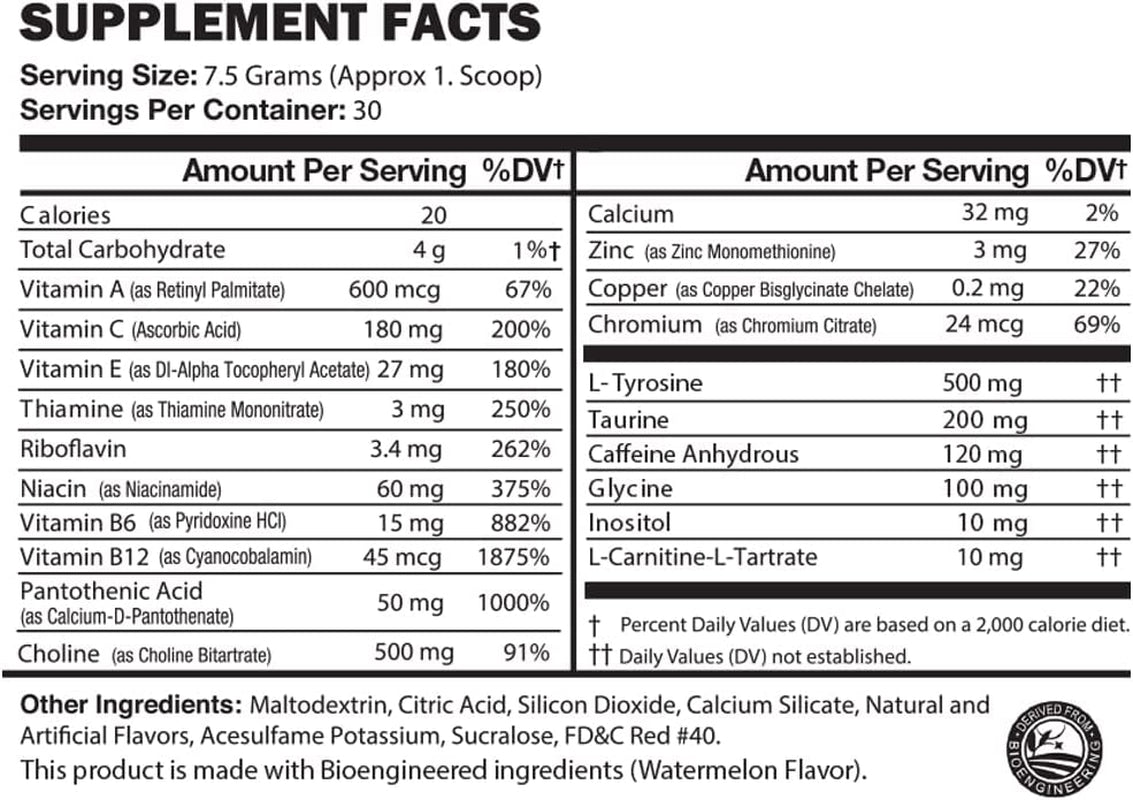 SUPPLEMENT FACTS

Serving Size: 7.5 Grams (Approx 1. Scoop)
Servings Per Container: 30

| | Amount Per Serving | %DV† |
|---|---|---|
| Calories | 20 | |
| Total Carbohydrate | 4 g | 1%† |
| Vitamin A (as Retinyl Palmitate) | 600 mcg | 67% |
| Vitamin C (Ascorbic Acid) | 180 mg | 200% |
| Vitamin E (as Dl-Alpha Tocopheryl Acetate) | 27 mg | 180% |
| Thiamine (as Thiamine Mononitrate) | 3 mg | 250% |
| Riboflavin | 3.4 mg | 262% |
| Niacin (as Niacinamide) | 60 mg | 375% |
| Vitamin B6 (as Pyridoxine HCl) | 15 mg | 882% |
| Vitamin B12 (as Cyanocobalamin) | 45 mcg | 1875% |
| Pantothenic Acid (as Calcium-D-Pantothenate) | 50 mg | 1000% |
| Choline (as Choline Bitartrate) | 500 mg | 91% |

| | Amount Per Serving | %DV† |
|---|---|---|
| Calcium | 32 mg | 2% |
| Zinc (as Zinc Monomethionine) | 3 mg | 27% |
| Copper (as Copper Bisglycinate Chelate) | 0.2 mg | 22% |
| Chromium (as Chromium Citrate) | 24 mcg | 69% |
| L-Tyrosine | 500 mg | †† |
| Taurine | 200 mg | †† |
| Caffeine Anhydrous | 120 mg | †† |
| Glycine | 100 mg | †† |
| Inositol | 10 mg | †† |
| L-Carnitine-L-Tartrate | 10 mg | †† |

† Percent Daily Values (DV) are based on a 2,000 calorie diet.
†† Daily Values (DV) not established.

Other Ingredients: Maltodextrin, Citric Acid, Silicon Dioxide, Calcium Silicate, Natural and Artificial Flavors, Acesulfame Potassium, Sucralose, FD&C Red #40.
This product is made with Bioengineered ingredients (Watermelon Flavor).

DERIVED FROM BIOENGINEERING